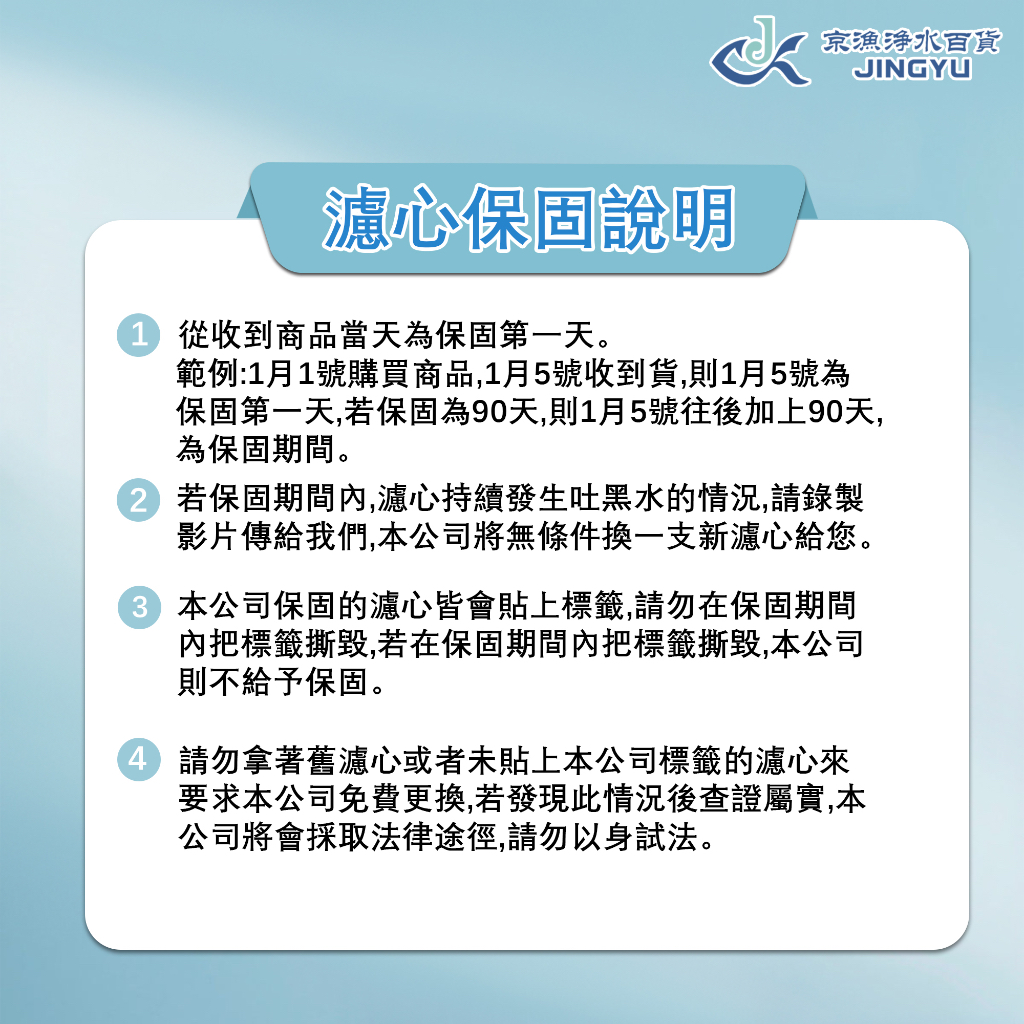 京漁淨水百貨
JINGYU

濾心保固說明

1 從收到商品當天為保固第一天。
範例:1月1號購買商品,1月5號收到貨,則1月5號為保固第一天,若保固為90天,則1月5號往後加上90天,為保固期間。

2 若保固期間內,濾心持續發生吐黑水的情況,請錄製影片傳給我們,本公司將無條件換一支新濾心給您。

3 本公司保固的濾心皆會貼上標籤,請勿在保固期間內把標籤撕毀,若在保固期間內把標籤撕毀,本公司則不給予保固。

4 請勿拿著舊濾心或者未貼上本公司標籤的濾心來要求本公司免費更換,若發現此情況後查證屬實,本公司將會採取法律途徑,請勿以身試法。